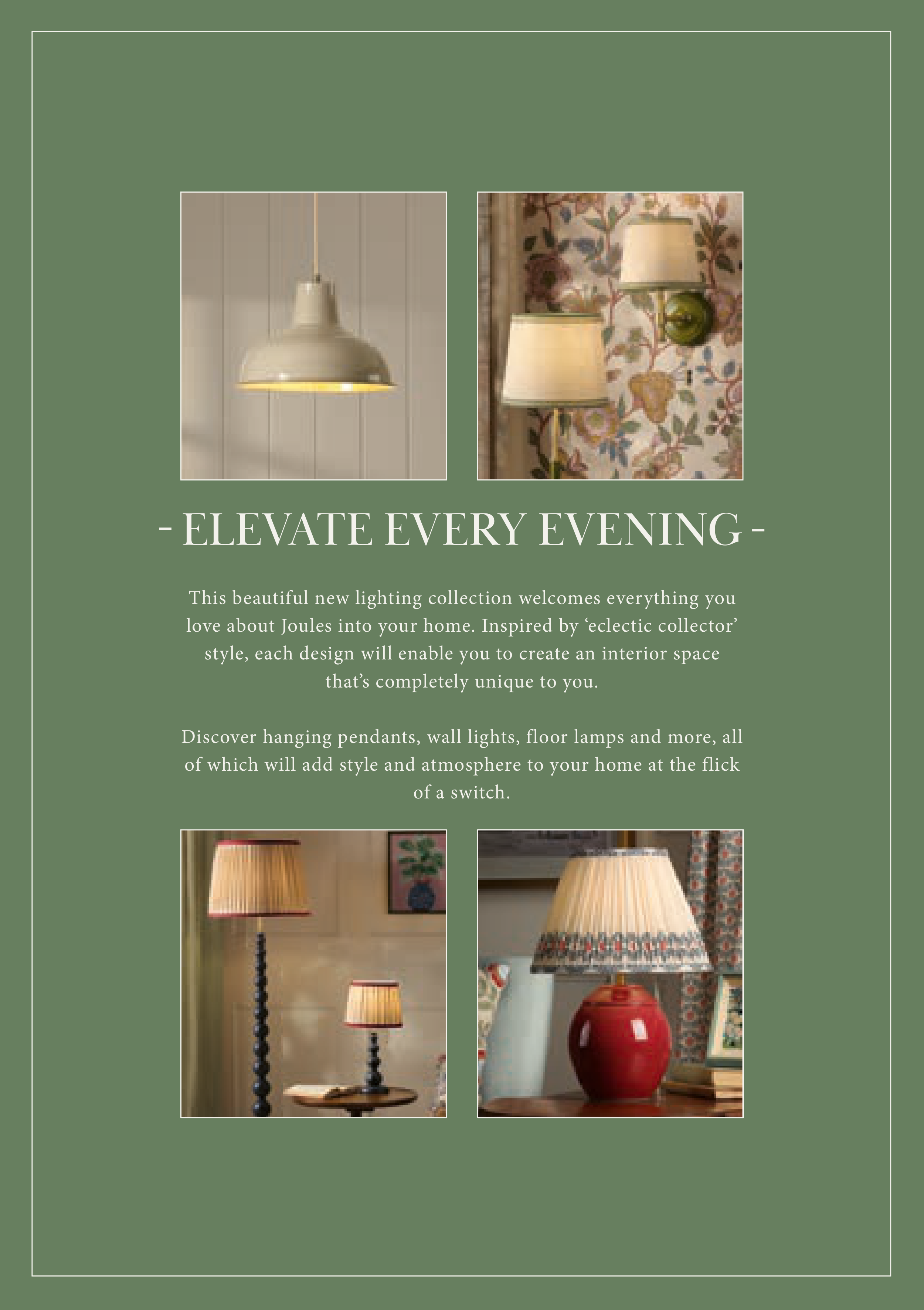 - ELEVATE EVERY EVENING -

This beautiful new lighting collection welcomes everything you love about Joules into your home. Inspired by ‘eclectic collector’ style, each design will enable you to create an interior space that’s completely unique to you.

Discover hanging pendants, wall lights, floor lamps and more, all of which will add style and atmosphere to your home at the flick of a switch.